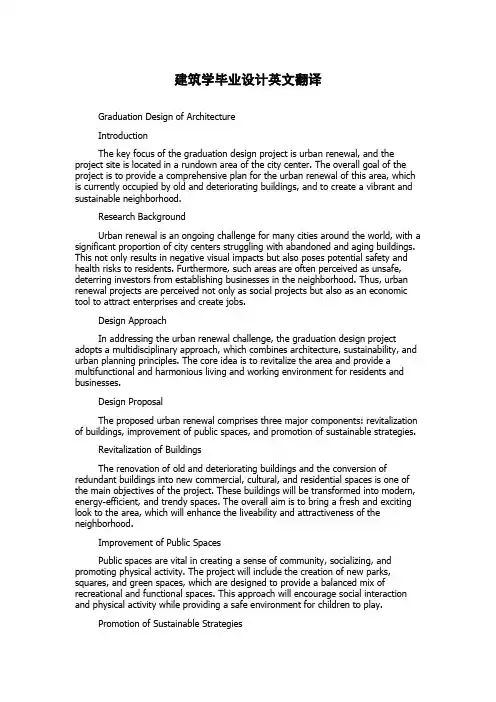 建筑学毕业设计英文翻译

Graduation Design of Architecture

Introduction

The key focus of the graduation design project is urban renewal, and the project site is located in a rundown area of the city center. The overall goal of the project is to provide a comprehensive plan for the urban renewal of this area, which is currently occupied by old and deteriorating buildings, and to create a vibrant and sustainable neighborhood.

Research Background

Urban renewal is an ongoing challenge for many cities around the world, with a significant proportion of city centers struggling with abandoned and aging buildings. This not only results in negative visual impacts but also poses potential safety and health risks to residents. Furthermore, such areas are often perceived as unsafe, deterring investors from establishing businesses in the neighborhood. Thus, urban renewal projects are perceived not only as social projects but also as an economic tool to attract enterprises and create jobs.

Design Approach

In addressing the urban renewal challenge, the graduation design project adopts a multidisciplinary approach, which combines architecture, sustainability, and urban planning principles. The core idea is to revitalize the area and provide a multifunctional and harmonious living and working environment for residents and businesses.

Design Proposal

The proposed urban renewal comprises three major components: revitalization of buildings, improvement of public spaces, and promotion of sustainable strategies.

Revitalization of Buildings

The renovation of old and deteriorating buildings and the conversion of redundant buildings into new commercial, cultural, and residential spaces is one of the main objectives of the project. These buildings will be transformed into modern, energy-efficient, and trendy spaces. The overall aim is to bring a fresh and exciting look to the area, which will enhance the liveability and attractiveness of the neighborhood.

Improvement of Public Spaces

Public spaces are vital in creating a sense of community, socializing, and promoting physical activity. The project will include the creation of new parks, squares, and green spaces, which are designed to provide a balanced mix of recreational and functional spaces. This approach will encourage social interaction and physical activity while providing a safe environment for children to play.

Promotion of Sustainable Strategies